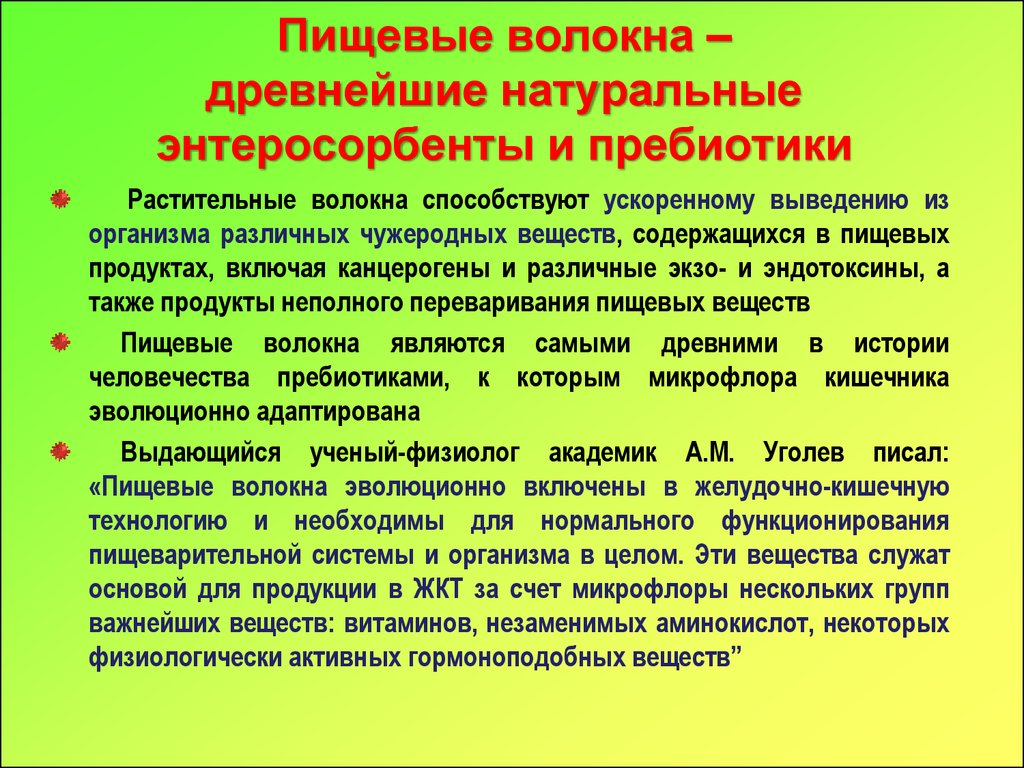 Пищевые волокна – древнейшие натуральные энтеросорбенты и пребиотики

Растительные волокна способствуют ускоренному выведению из организма различных чужеродных веществ, содержащихся в пищевых продуктах, включая канцерогены и различные экзо- и эндотоксины, а также продукты неполного переваривания пищевых веществ

Пищевые волокна являются самыми древними в истории человечества пребиотиками, к которым микрофлора кишечника эволюционно адаптирована

Выдающийся ученый-физиолог академик А.М. Уголев писал: «Пищевые волокна эволюционно включены в желудочно-кишечную технологию и необходимы для нормального функционирования пищеварительной системы и организма в целом. Эти вещества служат основой для продукции в ЖКТ за счет микрофлоры нескольких групп важнейших веществ: витаминов, незаменимых аминокислот, некоторых физиологически активных гормоноподобных веществ”